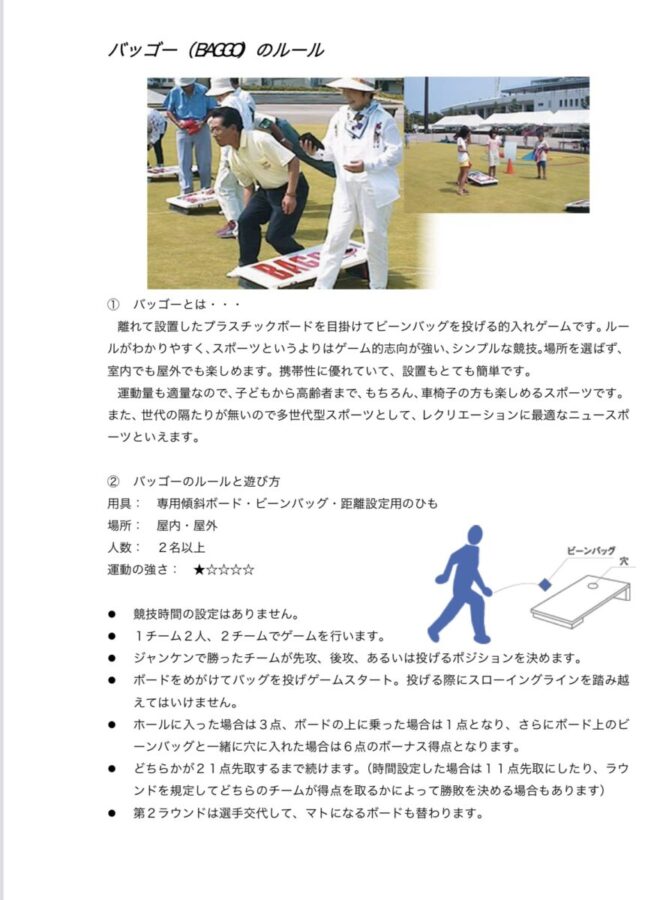 バッゴー（BAGGO）のルール

BAGG

① バッゴーとは・・・

離れて設置したプラスチックボードを目掛けてビーンバッグを投げる的入れゲームです。ルールがわかりやすく、スポーツというよりはゲーム的志向が強い、シンプルな競技。場所を選ばず、室内でも屋外でも楽しめます。携帯性に優れていて、設置もとても簡単です。

運動量も適量なので、子どもから高齢者まで、もちろん、車椅子の方も楽しめるスポーツです。また、世代の隔たりが無いので多世代型スポーツとして、レクリエーションに最適なニュースポーツといえます。

② バッゴーのルールと遊び方

用具： 専用傾斜ボード・ビーンバッグ・距離設定用のひも

場所： 屋内・屋外

人数： ２名以上

運動の強さ： ★☆☆☆☆

ビーンバッグ

穴

● 競技時間の設定はありません。

● １チーム２人、２チームでゲームを行います。

● ジャンケンで勝ったチームが先攻、後攻、あるいは投げるポジションを決めます。

● ボードをめがけてバッグを投げゲームスタート。投げる際にスローイングラインを踏み越えてはいけません。

● ホールに入った場合は３点、ボードの上に乗った場合は１点となり、さらにボード上のビーンバッグと一緒に穴に入れた場合は６点のボーナス得点となります。

● どちらかが２１点先取するまで続けます。（時間設定した場合は１１点先取にしたり、ラウンドを規定してどちらのチームが得点を取るかによって勝敗を決める場合もあります）

● 第２ラウンドは選手交代して、マトになるボードも替わります。